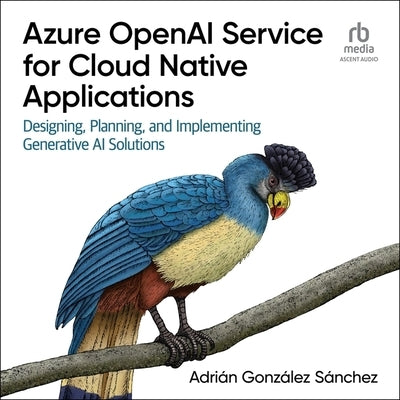 Azure OpenAI Service for Cloud Native Applications

rb
media
ASCENT AUDIO

Designing, Planning, and Implementing Generative AI Solutions

Adrián González Sánchez